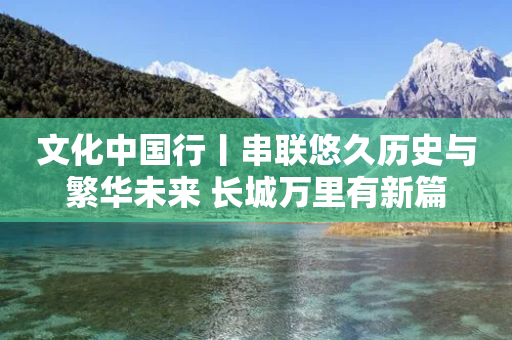 文化中国行丨串联悠久历史与繁华未来 长城万里有新篇